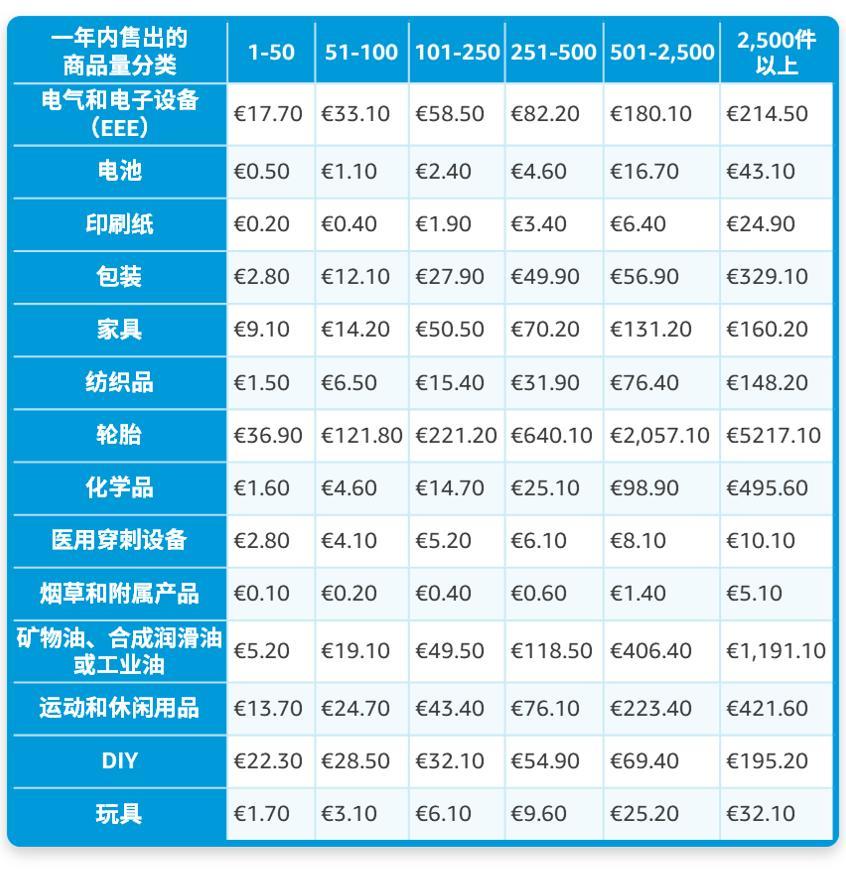 | 一年内售出的商品量分类 | 1-50 | 51-100 | 101-250 | 251-500 | 501-2,500 | 2,500件以上 |
|---|---|---|---|---|---|---|
| 电气和电子设备（EEE） | €17.70 | €33.10 | €58.50 | €82.20 | €180.10 | €214.50 |
| 电池 | €0.50 | €1.10 | €2.40 | €4.60 | €16.70 | €43.10 |
| 印刷纸 | €0.20 | €0.40 | €1.90 | €3.40 | €6.40 | €24.90 |
| 包装 | €2.80 | €12.10 | €27.90 | €49.90 | €56.90 | €329.10 |
| 家具 | €9.10 | €14.20 | €50.50 | €70.20 | €131.20 | €160.20 |
| 纺织品 | €1.50 | €6.50 | €15.40 | €31.90 | €76.40 | €148.20 |
| 轮胎 | €36.90 | €121.80 | €221.20 | €640.10 | €2,057.10 | €5217.10 |
| 化学品 | €1.60 | €4.60 | €14.70 | €25.10 | €98.90 | €495.60 |
| 医用穿刺设备 | €2.80 | €4.10 | €5.20 | €6.10 | €8.10 | €10.10 |
| 烟草和附属产品 | €0.10 | €0.20 | €0.40 | €0.60 | €1.40 | €5.10 |
| 矿物油、合成润滑油或工业油 | €5.20 | €19.10 | €49.50 | €118.50 | €406.40 | €1,191.10 |
| 运动和休闲用品 | €13.70 | €24.70 | €43.40 | €76.10 | €223.40 | €421.60 |
| DIY | €22.30 | €28.50 | €32.10 | €54.90 | €69.40 | €195.20 |
| 玩具 | €1.70 | €3.10 | €6.10 | €9.60 | €25.20 | €32.10 |